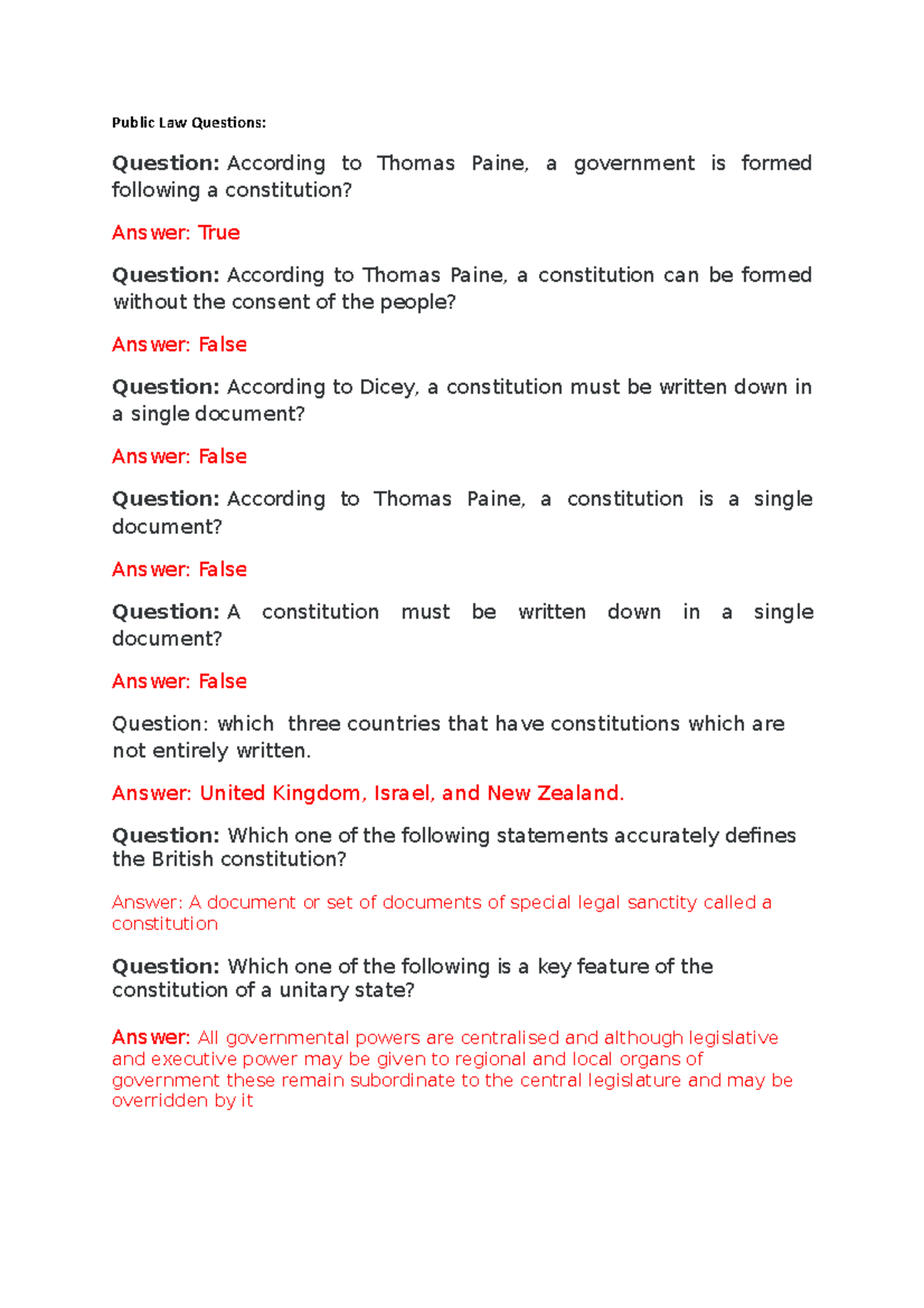 Public Law Questions:

Question: According to Thomas Paine, a government is formed following a constitution?

Answer: True

Question: According to Thomas Paine, a constitution can be formed without the consent of the people?

Answer: False

Question: According to Dicey, a constitution must be written down in a single document?

Answer: False

Question: According to Thomas Paine, a constitution is a single document?

Answer: False

Question: A constitution must be written down in a single document?

Answer: False

Question: which three countries that have constitutions which are not entirely written.

Answer: United Kingdom, Israel, and New Zealand.

Question: Which one of the following statements accurately defines the British constitution?

Answer: A document or set of documents of special legal sanctity called a constitution

Question: Which one of the following is a key feature of the constitution of a unitary state?

Answer: All governmental powers are centralised and although legislative and executive power may be given to regional and local organs of government these remain subordinate to the central legislature and may be overridden by it